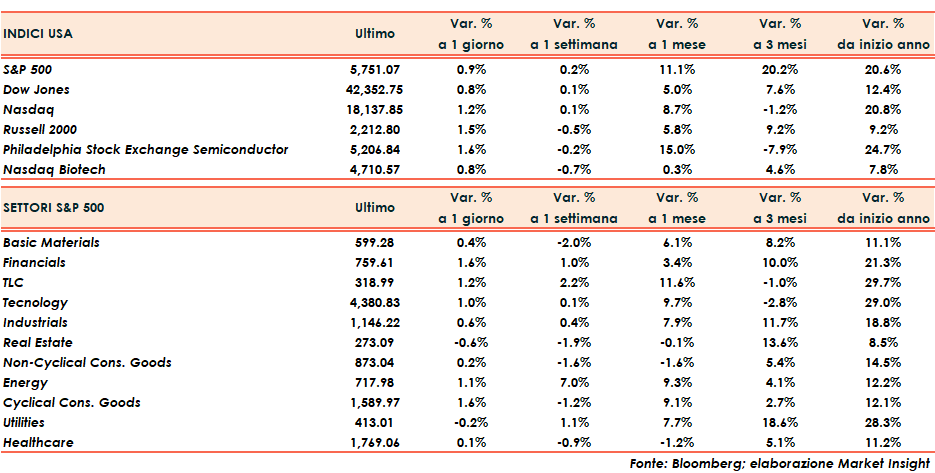 | INDICI USA | Ultimo | Var. % a 1 giorno | Var. % a 1 settimana | Var. % a 1 mese | Var. % a 3 mesi | Var. % da inizio anno |
|---|---|---|---|---|---|---|
| S&P 500 | 5,751.07 | 0.9% | 0.2% | 11.1% | 20.2% | 20.6% |
| Dow Jones | 42,352.75 | 0.8% | 0.1% | 5.0% | 7.6% | 12.4% |
| Nasdaq | 18,137.85 | 1.2% | 0.1% | 8.7% | -1.2% | 20.8% |
| Russell 2000 | 2,212.80 | 1.5% | -0.5% | 5.8% | 9.2% | 9.2% |
| Philadelphia Stock Exchange Semiconductor | 5,206.84 | 1.6% | -0.2% | 15.0% | -7.9% | 24.7% |
| Nasdaq Biotech | 4,710.57 | 0.8% | -0.7% | 0.3% | 4.6% | 7.8% |

| SETTORI S&P 500 | Ultimo | Var. % a 1 giorno | Var. % a 1 settimana | Var. % a 1 mese | Var. % a 3 mesi | Var. % da inizio anno |
|---|---|---|---|---|---|---|
| Basic Materials | 599.28 | 0.4% | -2.0% | 6.1% | 8.2% | 11.1% |
| Financials | 759.61 | 1.6% | 1.0% | 3.4% | 10.0% | 21.3% |
| TLC | 318.99 | 1.2% | 2.2% | 11.6% | -1.0% | 29.7% |
| Tecnology | 4,380.83 | 1.0% | 0.1% | 9.7% | -2.8% | 29.0% |
| Industrials | 1,146.22 | 0.6% | 0.4% | 7.9% | 11.7% | 18.8% |
| Real Estate | 273.09 | -0.6% | -1.9% | -0.1% | 13.6% | 8.5% |
| Non-Cyclical Cons. Goods | 873.04 | 0.2% | -1.6% | -1.6% | 5.4% | 14.5% |
| Energy | 717.98 | 1.1% | 7.0% | 9.3% | 4.1% | 12.2% |
| Cyclical Cons. Goods | 1,589.97 | 1.6% | -1.2% | 9.1% | 2.7% | 12.1% |
| Utilities | 413.01 | -0.2% | 1.1% | 7.7% | 18.6% | 28.3% |
| Healthcare | 1,769.06 | 0.1% | -0.9% | -1.2% | 5.1% | 11.2% |

Fonte: Bloomberg; elaborazione Market Insight